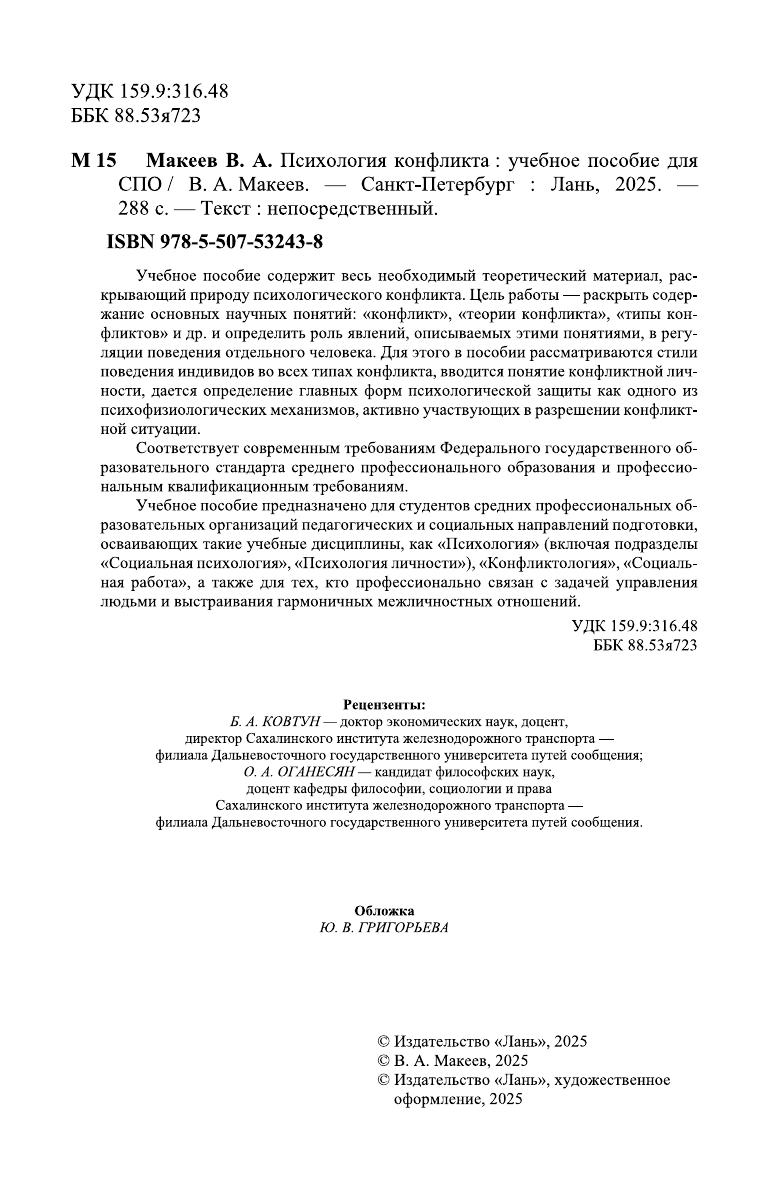 УДК 159.9:316.48
ББК 88.53я723

М 15 Макеев В. А. Психология конфликта : учебное пособие для СПО / В. А. Макеев. — Санкт-Петербург : Лань, 2025. — 288 с. — Текст : непосредственный.

ISBN 978-5-507-53243-8

Учебное пособие содержит весь необходимый теоретический материал, раскрывающий природу психологического конфликта. Цель работы — раскрыть содержание основных научных понятий: «конфликт», «теории конфликта», «типы конфликтов» и др. и определить роль явлений, описываемых этими понятиями, в регуляции поведения отдельного человека. Для этого в пособии рассматриваются стили поведения индивидов во всех типах конфликта, вводится понятие конфликтной личности, дается определение главных форм психологической защиты как одного из психофизиологических механизмов, активно участвующих в разрешении конфликтной ситуации.

Соответствует современным требованиям Федерального государственного образовательного стандарта среднего профессионального образования и профессиональным квалификационным требованиям.

Учебное пособие предназначено для студентов средних профессиональных образовательных организаций педагогических и социальных направлений подготовки, осваивающих такие учебные дисциплины, как «Психология» (включая подразделы «Социальная психология», «Психология личности»), «Конфликтология», «Социальная работа», а также для тех, кто профессионально связан с задачей управления людьми и выстраивания гармоничных межличностных отношений.

УДК 159.9:316.48
ББК 88.53я723

Рецензенты:
Б. А. КОВТУН — доктор экономических наук, доцент, директор Сахалинского института железнодорожного транспорта — филиала Дальневосточного государственного университета путей сообщения;
О. А. ОГАНЕСЯН — кандидат философских наук, доцент кафедры философии, социологии и права Сахалинского института железнодорожного транспорта — филиала Дальневосточного государственного университета путей сообщения.

Обложка
Ю. В. ГРИГОРЬЕВА

© Издательство «Лань», 2025
© В. А. Макеев, 2025
© Издательство «Лань», художественное оформление, 2025